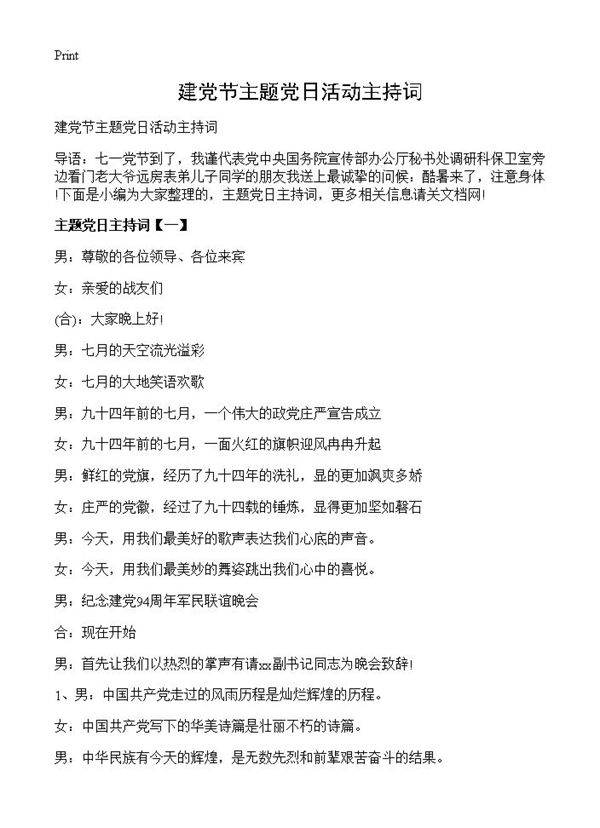 Print

建党节主题党日活动主持词

建党节主题党日活动主持词

导语：七一党节到了，我谨代表党中央国务院宣传部办公厅秘书处调研科保卫室旁边看门老大爷远房表弟儿子同学的朋友我送上最诚挚的问候：酷暑来了，注意身体！下面是小编为大家整理的，主题党日主持词，更多相关信息请关文档网！

主题党日主持词【一】

男：尊敬的各位领导、各位来宾

女：亲爱的战友们

(合)：大家晚上好！

男：七月的天空流光溢彩

女：七月的大地笑语欢歌

男：九十四年前的七月，一个伟大的政党庄严宣告成立

女：九十四年前的七月，一面火红的旗帜迎风冉冉升起

男：鲜红的党旗，经历了九十四年的洗礼，显的更加飒爽多娇

女：庄严的党徽，经过了九十四载的锤炼，显得更加坚如磐石

男：今天，用我们最美好的歌声表达我们心底的声音。

女：今天，用我们最美妙的舞姿跳出我们心中的喜悦。

男：纪念建党94周年军民联谊晚会

合：现在开始

男：首先让我们以热烈的掌声有请xx副书记同志为晚会致辞！

1、男：中国共产党走过的风雨历程是灿烂辉煌的历程。

女：中国共产党写下的华美诗篇是壮丽不朽的诗篇。

男：中华民族有今天的辉煌，是无数先烈和前辈艰苦奋斗的结果。